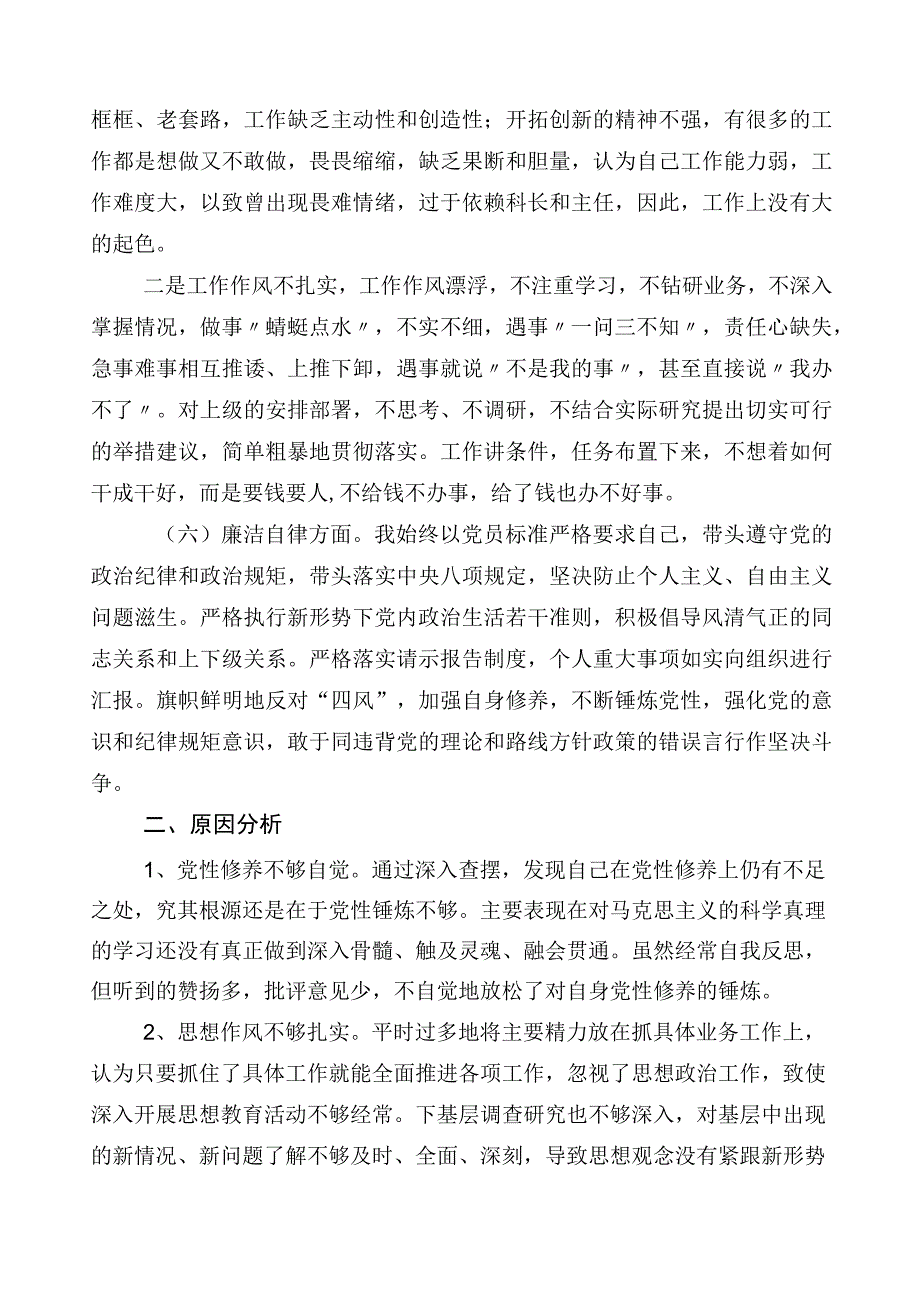 框框、老套路，工作缺乏主动性和创造性；开拓创新的精神不强，有很多的工作都是想做又不敢做，畏畏缩缩，缺乏果断和胆量，认为自己工作能力弱，工作难度大，以致曾出现畏难情绪，过于依赖科长和主任，因此，工作上没有大的起色。

二是工作作风不扎实，工作作风漂浮，不注重学习，不钻研业务，不深入掌握情况，做事〃蜻蜓点水〃，不实不细，遇事〃一问三不知〃，责任心缺失，急事难事相互推诿、上推下卸，遇事就说〃不是我的事〃，甚至直接说〃我办不了〃。对上级的安排部署，不思考、不调研，不结合实际研究提出切实可行的举措建议，简单粗暴地贯彻落实。工作讲条件，任务布置下来，不想着如何干成干好，而是要钱要人,不给钱不办事，给了钱也办不好事。

（六）廉洁自律方面。我始终以党员标准严格要求自己，带头遵守党的政治纪律和政治规矩，带头落实中央八项规定，坚决防止个人主义、自由主义问题滋生。严格执行新形势下党内政治生活若干准则，积极倡导风清气正的同志关系和上下级关系。严格落实请示报告制度，个人重大事项如实向组织进行汇报。旗帜鲜明地反对“四风”，加强自身修养，不断锤炼党性，强化党的意识和纪律规矩意识，敢于同违背党的理论和路线方针政策的错误言行作坚决斗争。

二、原因分析

1、党性修养不够自觉。通过深入查摆，发现自己在党性修养上仍有不足之处，究其根源还是在于党性锤炼不够。主要表现在对马克思主义的科学真理的学习还没有真正做到深入骨髓、触及灵魂、融会贯通。虽然经常自我反思，但听到的赞扬多，批评意见少，不自觉地放松了对自身党性修养的锤炼。

2、思想作风不够扎实。平时过多地将主要精力放在抓具体业务工作上，认为只要抓住了具体工作就能全面推进各项工作，忽视了思想政治工作，致使深入开展思想教育活动不够经常。下基层调查研究也不够深入，对基层中出现的新情况、新问题了解不够及时、全面、深刻，导致思想观念没有紧跟新形势